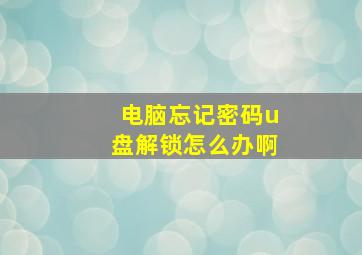 电脑忘记密码u盘解锁怎么办啊